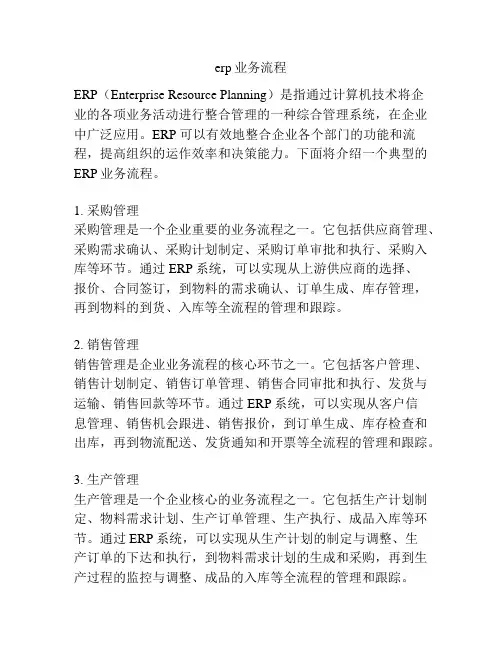 erp 业务流程

ERP（Enterprise Resource Planning）是指通过计算机技术将企业的各项业务活动进行整合管理的一种综合管理系统，在企业中广泛应用。ERP 可以有效地整合企业各个部门的功能和流程，提高组织的运作效率和决策能力。下面将介绍一个典型的 ERP 业务流程。

1. 采购管理
采购管理是一个企业重要的业务流程之一。它包括供应商管理、采购需求确认、采购计划制定、采购订单审批和执行、采购入库等环节。通过 ERP 系统，可以实现从上游供应商的选择、报价、合同签订，到物料的需求确认、订单生成、库存管理，再到物料的到货、入库等全流程的管理和跟踪。

2. 销售管理
销售管理是企业业务流程的核心环节之一。它包括客户管理、销售计划制定、销售订单管理、销售合同审批和执行、发货与运输、销售回款等环节。通过 ERP 系统，可以实现从客户信息管理、销售机会跟进、销售报价，到订单生成、库存检查和出库，再到物流配送、发货通知和开票等全流程的管理和跟踪。

3. 生产管理
生产管理是一个企业核心的业务流程之一。它包括生产计划制定、物料需求计划、生产订单管理、生产执行、成品入库等环节。通过 ERP 系统，可以实现从生产计划的制定与调整、生产订单的下达和执行，到物料需求计划的生成和采购，再到生产过程的监控与调整、成品的入库等全流程的管理和跟踪。